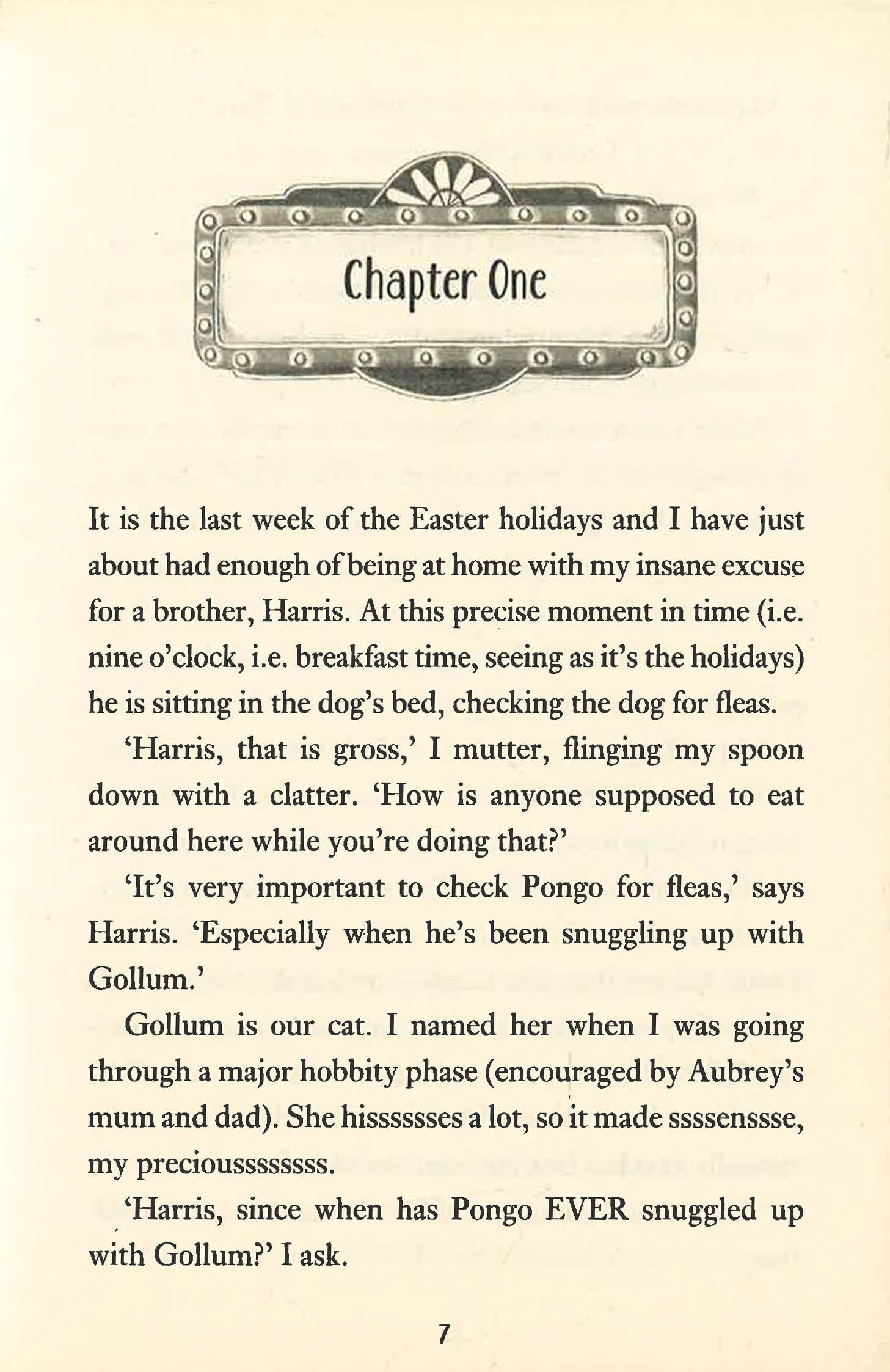 Chapter One

It is the last week of the Easter holidays and I have just about had enough of being at home with my insane excuse for a brother, Harris. At this precise moment in time (i.e. nine o'clock, i.e. breakfast time, seeing as it's the holidays) he is sitting in the dog's bed, checking the dog for fleas.

'Harris, that is gross,' I mutter, flinging my spoon down with a clatter. 'How is anyone supposed to eat around here while you're doing that?'

'It's very important to check Pongo for fleas,' says Harris. 'Especially when he's been snuggling up with Gollum.'

Gollum is our cat. I named her when I was going through a major hobbity phase (encouraged by Aubrey's mum and dad). She hisssssses a lot, so it made ssssenssse, my preciousssssss.

'Harris, since when has Pongo EVER snuggled up with Gollum?' I ask.

7